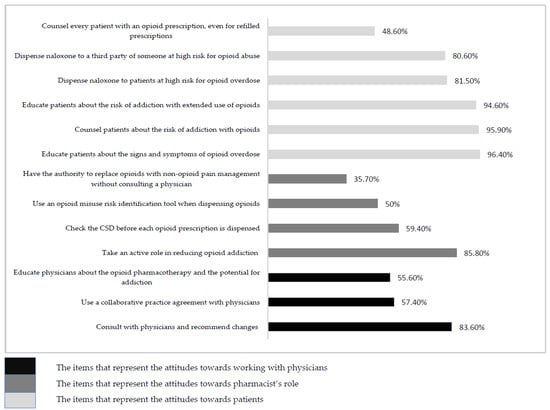 Counsel every patient with an opioid prescription, even for refilled prescriptions 48.60%

Dispense naloxone to a third party of someone at high risk for opioid abuse 80.60%

Dispense naloxone to patients at high risk for opioid overdose 81.50%

Educate patients about the risk of addiction with extended use of opioids 94.60%

Counsel patients about the risk of addiction with opioids 95.90%

Educate patients about the signs and symptoms of opioid overdose 96.40%

Have the authority to replace opioids with non-opioid pain management without consulting a physician 35.70%

Use an opioid misuse risk identification tool when dispensing opioids 50%

Check the CSD before each opioid prescription is dispensed 59.40%

Take an active role in reducing opioid addiction 85.80%

Educate physicians about the opioid pharmacotherapy and the potential for addiction 55.60%

Use a collaborative practice agreement with physicians 57.40%

Consult with physicians and recommend changes 83.60%

The items that represent the attitudes towards working with physicians

The items that represent the attitudes towards pharmacist's role

The items that represent the attitudes towards patients